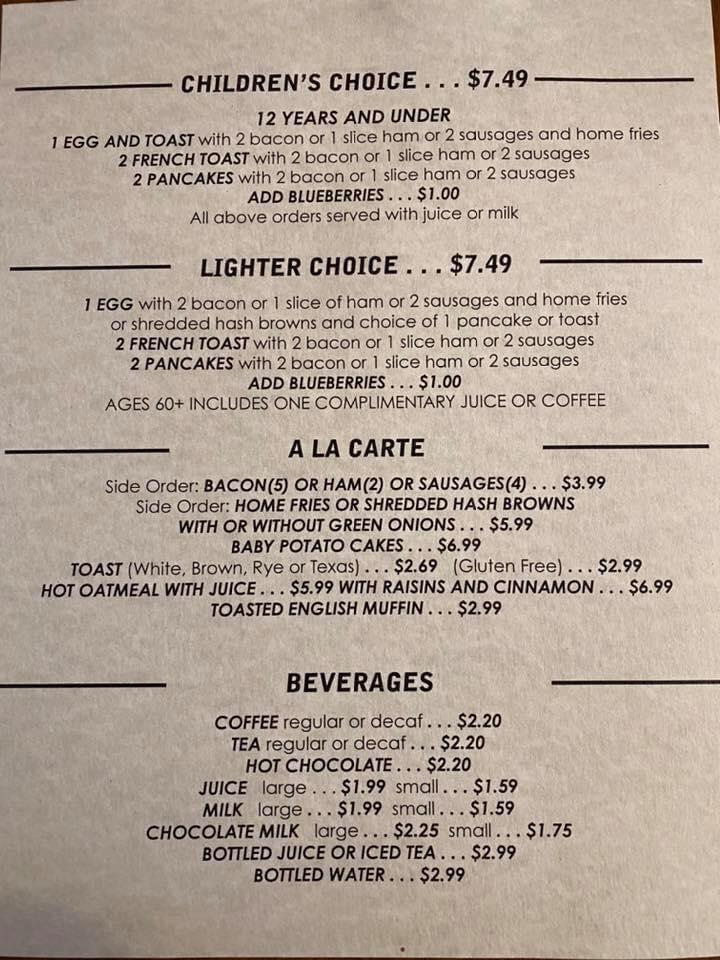 CHILDREN'S CHOICE . . . $7.49

12 YEARS AND UNDER
1 EGG AND TOAST with 2 bacon or 1 slice ham or 2 sausages and home fries
2 FRENCH TOAST with 2 bacon or 1 slice ham or 2 sausages
2 PANCAKES with 2 bacon or 1 slice ham or 2 sausages
ADD BLUEBERRIES . . . $1.00
All above orders served with juice or milk

LIGHTER CHOICE . . . $7.49

1 EGG with 2 bacon or 1 slice of ham or 2 sausages and home fries or shredded hash browns and choice of 1 pancake or toast
2 FRENCH TOAST with 2 bacon or 1 slice ham or 2 sausages
2 PANCAKES with 2 bacon or 1 slice ham or 2 sausages
ADD BLUEBERRIES . . . $1.00
AGES 60+ INCLUDES ONE COMPLIMENTARY JUICE OR COFFEE

A LA CARTE

Side Order: BACON(5) OR HAM(2) OR SAUSAGES(4) . . . $3.99
Side Order: HOME FRIES OR SHREDDED HASH BROWNS WITH OR WITHOUT GREEN ONIONS . . . $5.99
BABY POTATO CAKES . . . $6.99
TOAST (White, Brown, Rye or Texas) . . . $2.69 (Gluten Free) . . . $2.99
HOT OATMEAL WITH JUICE . . . $5.99 WITH RAISINS AND CINNAMON . . . $6.99
TOASTED ENGLISH MUFFIN . . . $2.99

BEVERAGES

COFFEE regular or decaf . . . $2.20
TEA regular or decaf . . . $2.20
HOT CHOCOLATE . . . $2.20
JUICE large . . . $1.99 small . . . $1.59
MILK large . . . $1.99 small . . . $1.59
CHOCOLATE MILK large . . . $2.25 small . . . $1.75
BOTTLED JUICE OR ICED TEA . . . $2.99
BOTTLED WATER . . . $2.99